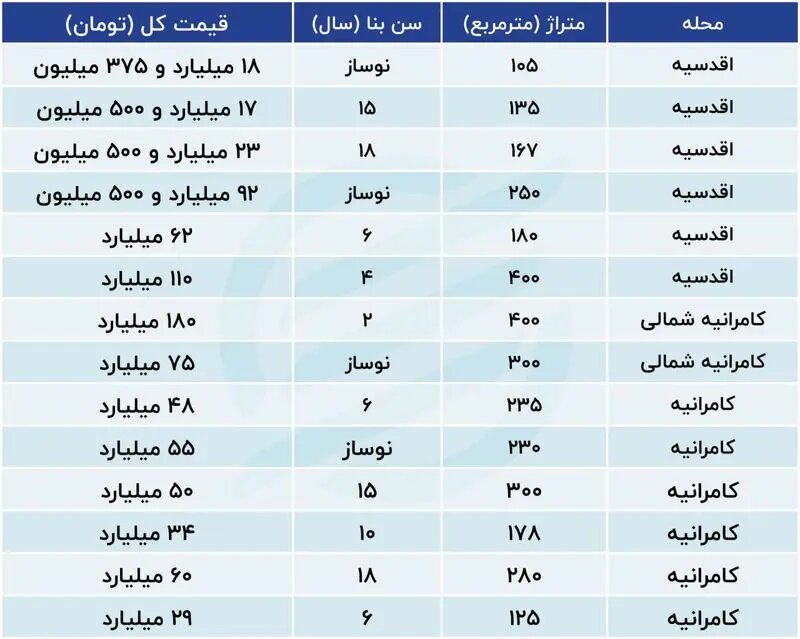 | محله | متراژ (مترمربع) | سن بنا (سال) | قیمت کل (تومان) |
|---|---|---|---|
| اقدسیه | ۱۰۵ | نوساز | ۱۸ میلیارد و ۳۷۵ میلیون |
| اقدسیه | ۱۳۵ | ۱۵ | ۱۷ میلیارد و ۵۰۰ میلیون |
| اقدسیه | ۱۶۷ | ۱۸ | ۲۳ میلیارد و ۵۰۰ میلیون |
| اقدسیه | ۲۵۰ | نوساز | ۹۲ میلیارد و ۵۰۰ میلیون |
| اقدسیه | ۱۸۰ | ۶ | ۶۲ میلیارد |
| اقدسیه | ۴۰۰ | ۴ | ۱۱۰ میلیارد |
| کامرانیه شمالی | ۴۰۰ | ۲ | ۱۸۰ میلیارد |
| کامرانیه شمالی | ۳۰۰ | نوساز | ۷۵ میلیارد |
| کامرانیه | ۲۳۵ | ۶ | ۴۸ میلیارد |
| کامرانیه | ۲۳۰ | نوساز | ۵۵ میلیارد |
| کامرانیه | ۳۰۰ | ۱۵ | ۵۰ میلیارد |
| کامرانیه | ۱۷۸ | ۱۰ | ۳۴ میلیارد |
| کامرانیه | ۲۸۰ | ۱۸ | ۶۰ میلیارد |
| کامرانیه | ۱۲۵ | ۶ | ۲۹ میلیارد |